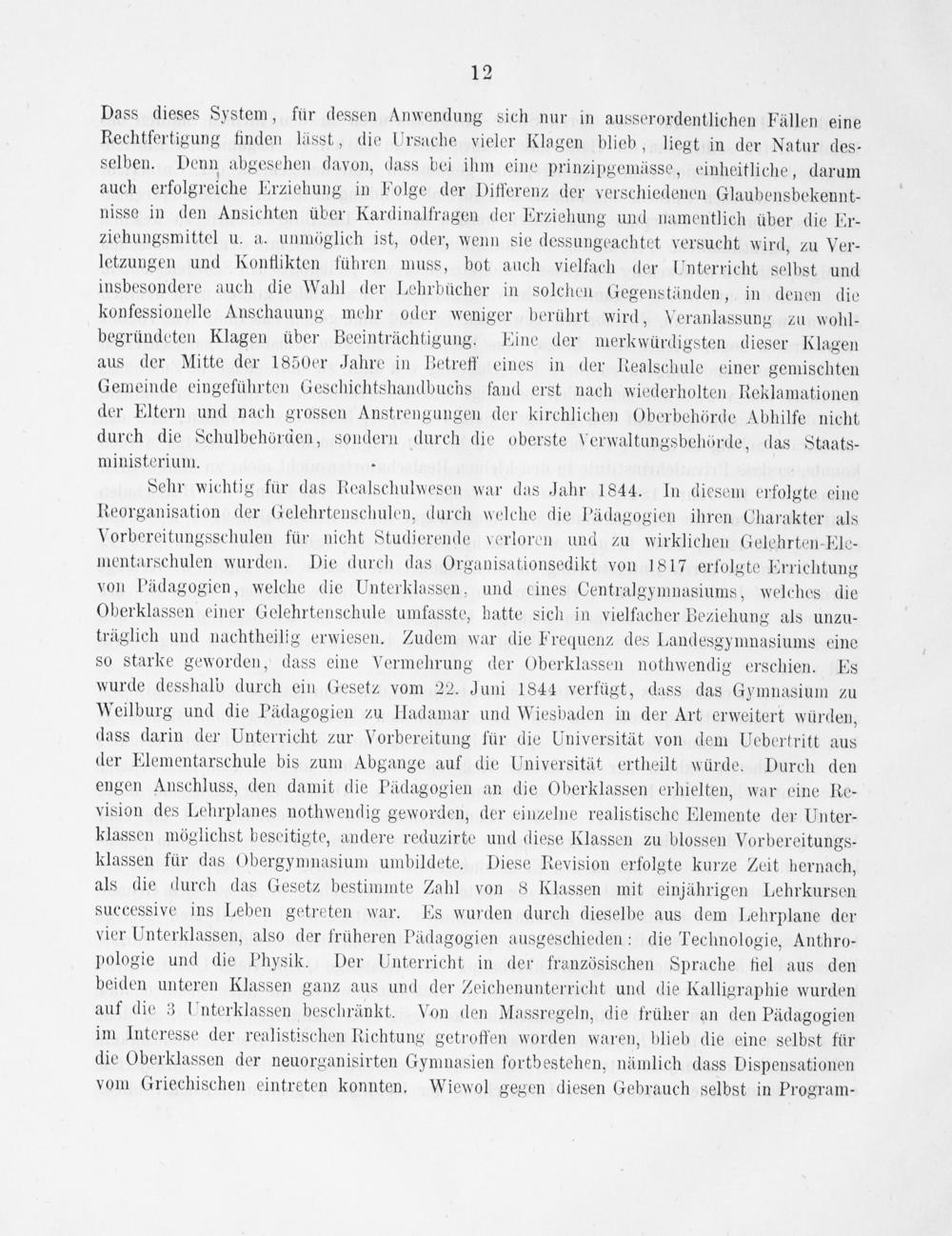 12

Dass dieses System, für dessen Anwendung sich nur in ausserordentlichen Fällen eine Rechtfertigung finden lässt, die Ursache vieler Klagen blieb, liegt in der Natur desselben. Denn abgesehen davon, dass bei ihm eine prinzipgemässe, einheitliche, darum auch erfolgreiche Erziehung in Folge der Differenz der verschiedenen Glaubensbekenntnisse in den Ansichten über Kardinalfragen der Erziehung und namentlich über die Erziehungsmittel u. a. unmöglich ist, oder, wenn sie dessungeachtet versucht wird, zu Verletzungen und Konflikten führen muss, bot auch vielfach der Unterricht selbst und insbesondere auch die Wahl der Lehrbücher in solchen Gegenständen, in denen die konfessionelle Anschauung mehr oder weniger berührt wird, Veranlassung zu wohlbegründeten Klagen über Beeinträchtigung. Eine der merkwürdigsten dieser Klagen aus der Mitte der 1850er Jahre in Betreff eines in der Realschule einer gemischten Gemeinde eingeführten Geschichtshandbuchs fand erst nach wiederholten Reklamationen der Eltern und nach grossen Anstrengungen der kirchlichen Oberbehörde Abhilfe nicht durch die Schulbehörden, sondern durch die oberste Verwaltungsbehörde, das Staatsministerium.

Sehr wichtig für das Realschulwesen war das Jahr 1844. In diesem erfolgte eine Reorganisation der Gelehrtenschulen, durch welche die Pädagogien ihren Charakter als Vorbereitungsschulen für nicht Studierende verloren und zu wirklichen Gelehrten-Elementarschulen wurden. Die durch das Organisationsedikt von 1817 erfolgte Errichtung von Pädagogien, welche die Unterklassen, und eines Centralgymnasiums, welches die Oberklassen einer Gelehrtenschule umfasste, hatte sich in vielfacher Beziehung als unzuträglich und nachtheilig erwiesen. Zudem war die Frequenz des Landesgymnasiums eine so starke geworden, dass eine Vermehrung der Oberklassen nothwendig erschien. Es wurde desshalb durch ein Gesetz vom 22. Juni 1844 verfügt, dass das Gymnasium zu Weilburg und die Pädagogien zu Hadamar und Wiesbaden in der Art erweitert würden, dass darin der Unterricht zur Vorbereitung für die Universität von dem Uebertritt aus der Elementarschule bis zum Abgange auf die Universität ertheilt würde. Durch den engen Anschluss, den damit die Pädagogien an die Oberklassen erhielten, war eine Revision des Lehrplanes nothwendig geworden, der einzelne realistische Elemente der Unterklassen möglichst beseitigte, andere reduzirte und diese Klassen zu blossen Vorbereitungsklassen für das Obergymnasium umbildete. Diese Revision erfolgte kurze Zeit hernach, als die durch das Gesetz bestimmte Zahl von 8 Klassen mit einjährigen Lehrkursen successive ins Leben getreten war. Es wurden durch dieselbe aus dem Lehrplane der vier Unterklassen, also der früheren Pädagogien ausgeschieden: die Technologie, Anthropologie und die Physik. Der Unterricht in der französischen Sprache fiel aus den beiden unteren Klassen ganz aus und der Zeichenunterricht und die Kalligraphie wurden auf die 3 Unterklassen beschränkt. Von den Massregeln, die früher an den Pädagogien im Interesse der realistischen Richtung getroffen worden waren, blieb die eine selbst für die Oberklassen der neuorganisirten Gymnasien fortbestehen, nämlich dass Dispensationen vom Griechischen eintreten konnten. Wiewol gegen diesen Gebrauch selbst in Program-